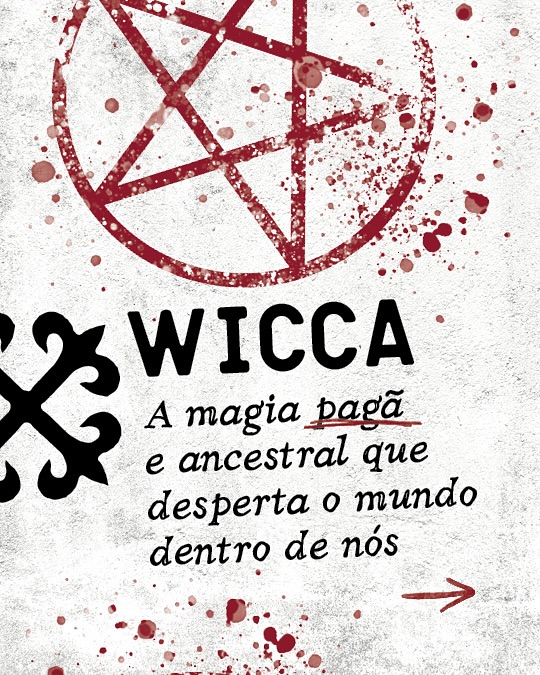 WICCA

A magia pagã e ancestral que desperta o mundo dentro de nós